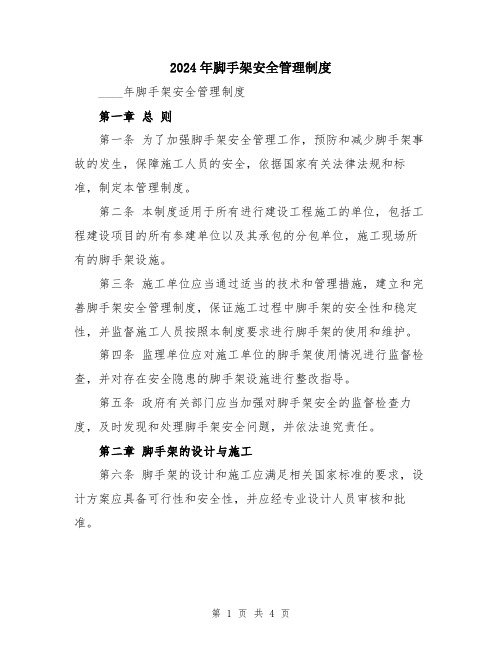 2024年脚手架安全管理制度

____年脚手架安全管理制度

第一章 总 则

第一条 为了加强脚手架安全管理工作，预防和减少脚手架事故的发生，保障施工人员的安全，依据国家有关法律法规和标准，制定本管理制度。

第二条 本制度适用于所有进行建设工程施工的单位，包括工程建设项目的所有参建单位以及其承包的分包单位，施工现场所有的脚手架设施。

第三条 施工单位应当通过适当的技术和管理措施，建立和完善脚手架安全管理制度，保证施工过程中脚手架的安全性和稳定性，并监督施工人员按照本制度要求进行脚手架的使用和维护。

第四条 监理单位应对施工单位的脚手架使用情况进行监督检查，并对存在安全隐患的脚手架设施进行整改指导。

第五条 政府有关部门应当加强对脚手架安全的监督检查力度，及时发现和处理脚手架安全问题，并依法追究责任。

第二章 脚手架的设计与施工

第六条 脚手架的设计和施工应满足相关国家标准的要求，设计方案应具备可行性和安全性，并应经专业设计人员审核和批准。

第 1 页 共 4 页